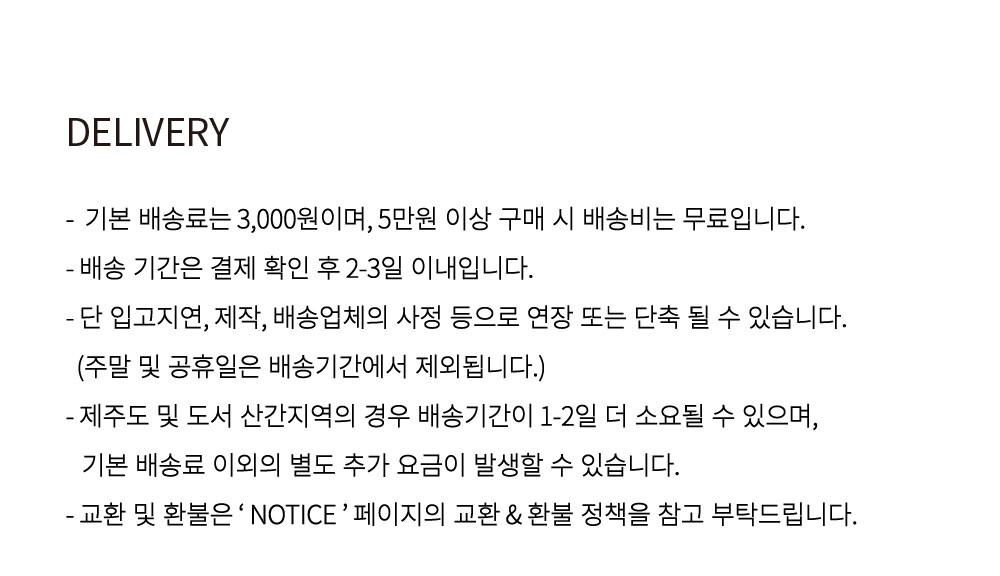 DELIVERY

- 기본 배송료는 3,000원이며, 5만원 이상 구매 시 배송비는 무료입니다.

- 배송 기간은 결제 확인 후 2-3일 이내입니다.

- 단 입고지연, 제작, 배송업체의 사정 등으로 연장 또는 단축 될 수 있습니다. (주말 및 공휴일은 배송기간에서 제외됩니다.)

- 제주도 및 도서 산간지역의 경우 배송기간이 1-2일 더 소요될 수 있으며, 기본 배송료 이외의 별도 추가 요금이 발생할 수 있습니다.

- 교환 및 환불은 ' NOTICE ' 페이지의 교환 & 환불 정책을 참고 부탁드립니다.